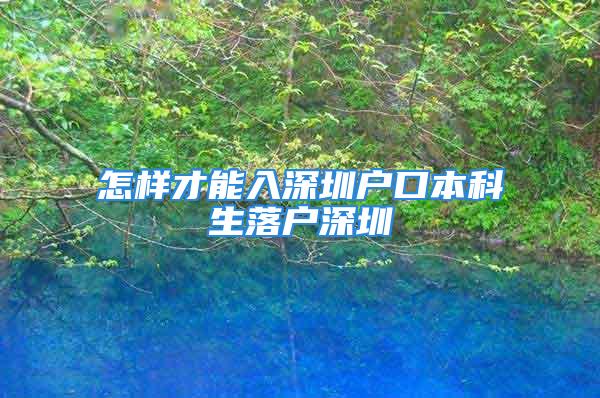 怎样才能入深圳户口本科生落户深圳